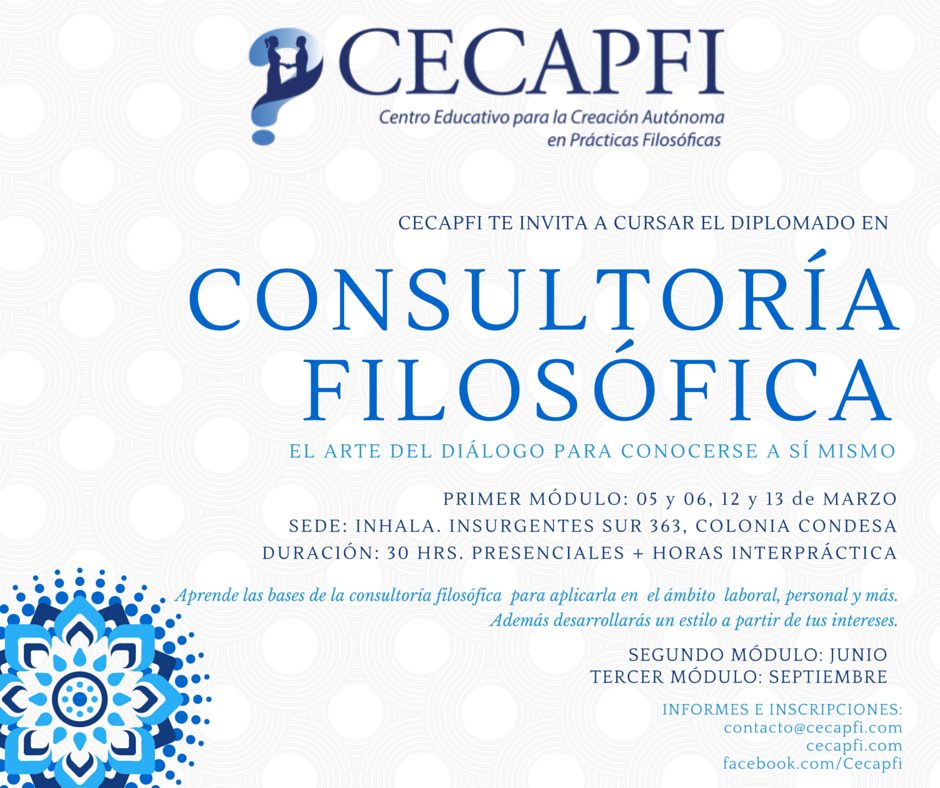 CECAPFI
Centro Educativo para la Creación Autónoma en Prácticas Filosóficas

CECAPFI TE INVITA A CURSAR EL DIPLOMADO EN

CONSULTORÍA FILOSÓFICA

EL ARTE DEL DIÁLOGO PARA CONOCERSE A SÍ MISMO

PRIMER MÓDULO: 05 y 06, 12 y 13 de MARZO
SEDE: INHALA. INSURGENTES SUR 363, COLONIA CONDESA
DURACIÓN: 30 HRS. PRESENCIALES + HORAS INTERPRÁCTICA

Aprende las bases de la consultoría filosófica para aplicarla en el ámbito laboral, personal y más. Además desarrollarás un estilo a partir de tus intereses.

SEGUNDO MÓDULO: JUNIO
TERCER MÓDULO: SEPTIEMBRE

INFORMES E INSCRIPCIONES:
contacto@cecapfi.com
cecapfi.com
facebook.com/Cecapfi